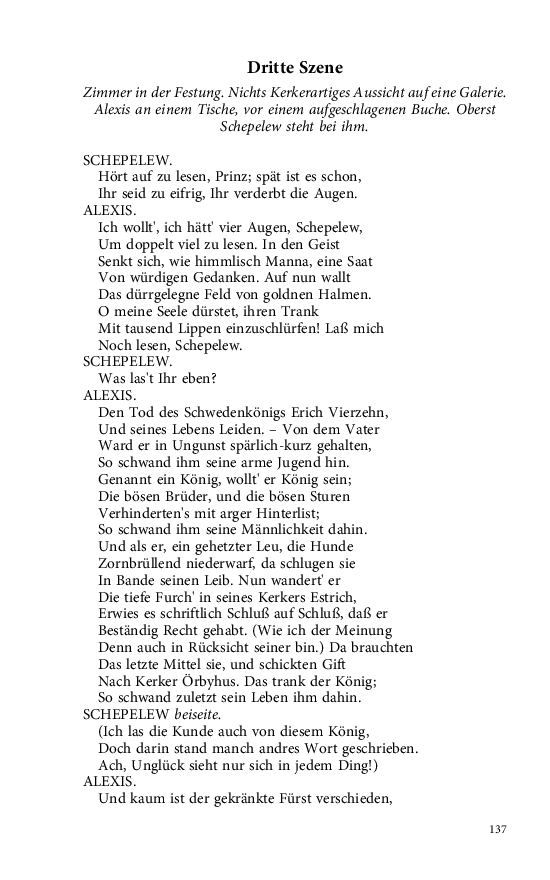 Dritte Szene

Zimmer in der Festung. Nichts Kerkerartiges Aussicht auf eine Galerie. Alexis an einem Tische, vor einem aufgeschlagenen Buche. Oberst Schepelew steht bei ihm.

SCHEPELEW.
Hört auf zu lesen, Prinz; spät ist es schon,
Ihr seid zu eifrig, Ihr verderbt die Augen.
ALEXIS.
Ich wollt', ich hätt' vier Augen, Schepelew,
Um doppelt viel zu lesen. In den Geist
Senkt sich, wie himmlisch Manna, eine Saat
Von würdigen Gedanken. Auf nun wallt
Das dürrgelegne Feld von goldnen Halmen.
O meine Seele dürstet, ihren Trank
Mit tausend Lippen einzuschlürfen! Laß mich
Noch lesen, Schepelew.
SCHEPELEW.
Was las't Ihr eben?
ALEXIS.
Den Tod des Schwedenkönigs Erich Vierzehn,
Und seines Lebens Leiden. – Von dem Vater
Ward er in Ungunst spärlich-kurz gehalten,
So schwand ihm seine arme Jugend hin.
Genannt ein König, wollt' er König sein;
Die bösen Brüder, und die bösen Sturen
Verhinderten's mit arger Hinterlist;
So schwand ihm seine Männlichkeit dahin.
Und als er, ein gehetzter Leu, die Hunde
Zornbrüllend niederwarf, da schlugen sie
In Bande seinen Leib. Nun wandert' er
Die tiefe Furch' in seines Kerkers Estrich,
Erwies es schriftlich Schluß auf Schluß, daß er
Beständig Recht gehabt. (Wie ich der Meinung
Denn auch in Rücksicht seiner bin.) Da brauchten
Das letzte Mittel sie, und schickten Gift
Nach Kerker Örbyhus. Das trank der König;
So schwand zuletzt sein Leben ihm dahin.
SCHEPELEW beiseite.
(Ich las die Kunde auch von diesem König,
Doch darin stand manch andres Wort geschrieben.
Ach, Unglück sieht nur sich in jedem Ding!)
ALEXIS.
Und kaum ist der gekränkte Fürst verschieden,

137